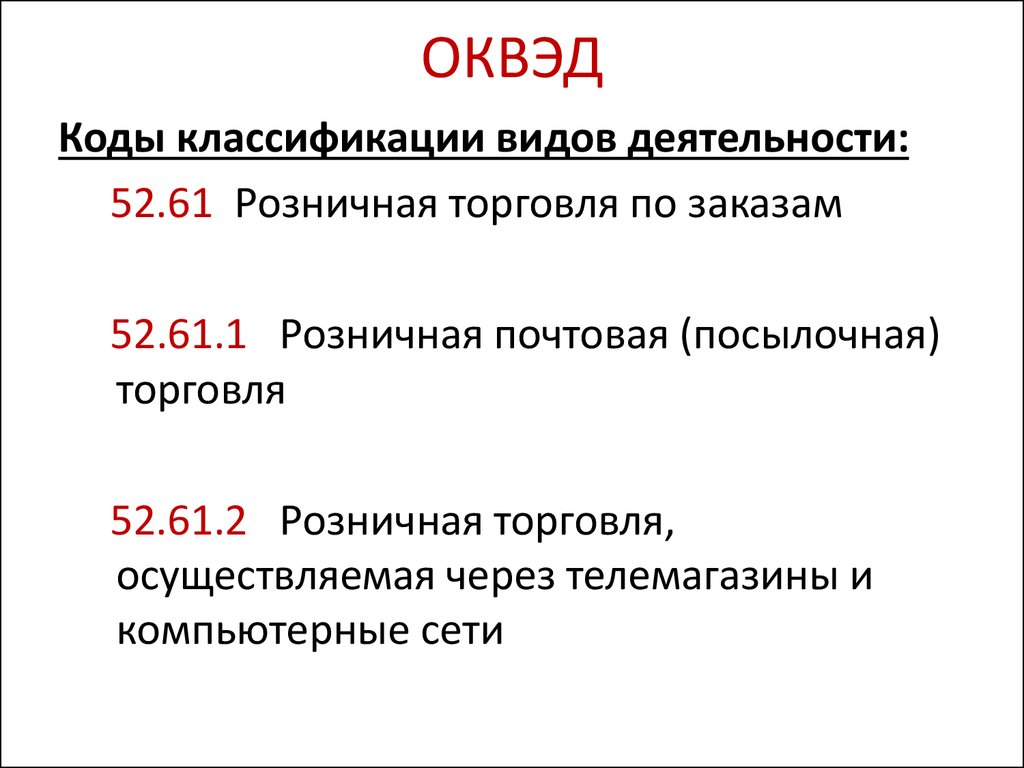 ОКВЭД

Коды классификации видов деятельности:

52.61 Розничная торговля по заказам

52.61.1 Розничная почтовая (посылочная) торговля

52.61.2 Розничная торговля, осуществляемая через телемагазины и компьютерные сети